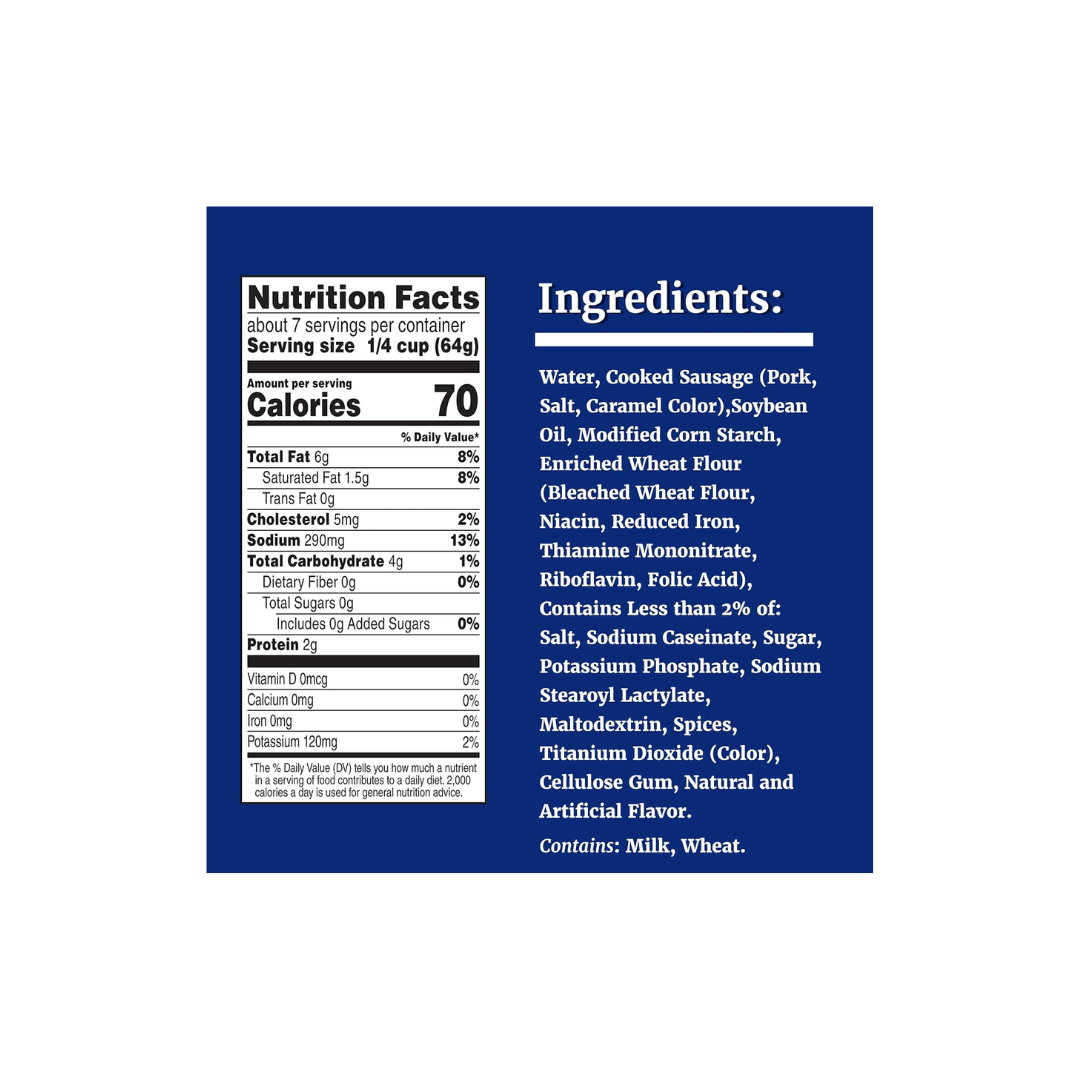 Nutrition Facts
about 7 servings per container
Serving size 1/4 cup (64g)

Amount per serving
Calories 70

| | % Daily Value* |
|---|---|
| Total Fat 6g | 8% |
| Saturated Fat 1.5g | 8% |
| Trans Fat 0g | |
| Cholesterol 5mg | 2% |
| Sodium 290mg | 13% |
| Total Carbohydrate 4g | 1% |
| Dietary Fiber 0g | 0% |
| Total Sugars 0g | |
| Includes 0g Added Sugars | 0% |
| Protein 2g | |
| Vitamin D 0mcg | 0% |
| Calcium 0mg | 0% |
| Iron 0mg | 0% |
| Potassium 120mg | 2% |

*The % Daily Value (DV) tells you how much a nutrient in a serving of food contributes to a daily diet. 2,000 calories a day is used for general nutrition advice.

Ingredients:

Water, Cooked Sausage (Pork, Salt, Caramel Color),Soybean Oil, Modified Corn Starch, Enriched Wheat Flour (Bleached Wheat Flour, Niacin, Reduced Iron, Thiamine Mononitrate, Riboflavin, Folic Acid), Contains Less than 2% of: Salt, Sodium Caseinate, Sugar, Potassium Phosphate, Sodium Stearoyl Lactylate, Maltodextrin, Spices, Titanium Dioxide (Color), Cellulose Gum, Natural and Artificial Flavor.

Contains: Milk, Wheat.